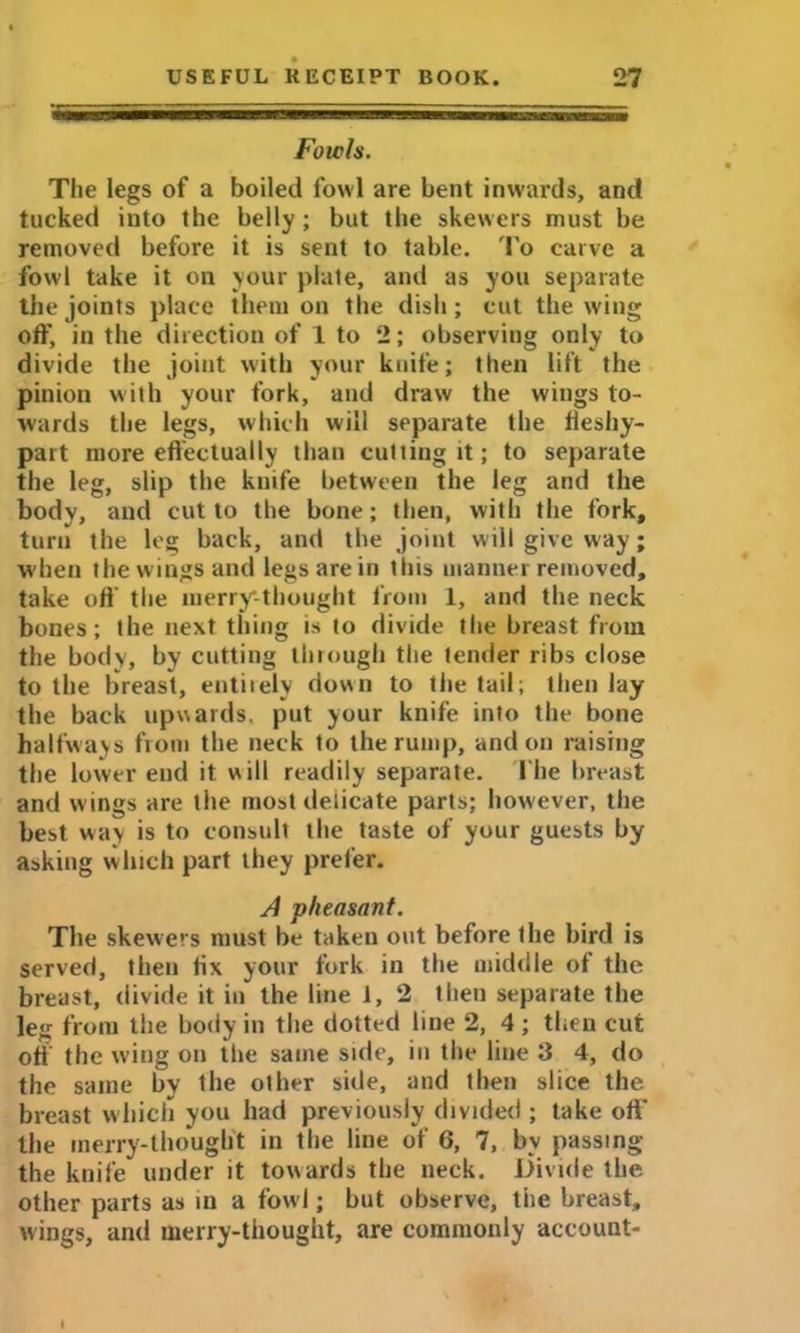 USEFUL RECEIPT BOOK. 27

Fowls.

The legs of a boiled fowl are bent inwards, and tucked into the belly; but the skewers must be removed before it is sent to table. To carve a fowl take it on your plate, and as you separate the joints place them on the dish; cut the wing off, in the direction of 1 to 2; observing only to divide the joint with your knife; then lift the pinion with your fork, and draw the wings towards the legs, which will separate the fleshy-part more effectually than cutting it; to separate the leg, slip the knife between the leg and the body, and cut to the bone; then, with the fork, turn the leg back, and the joint will give way; when the wings and legs are in this manner removed, take off the merry-thought from 1, and the neck bones; the next thing is to divide the breast from the body, by cutting through the tender ribs close to the breast, entirely down to the tail; then lay the back upwards, put your knife into the bone halfways from the neck to the rump, and on raising the lower end it will readily separate. The breast and wings are the most delicate parts; however, the best way is to consult the taste of your guests by asking which part they prefer.

A pheasant.

The skewers must be taken out before the bird is served, then fix your fork in the middle of the breast, divide it in the line 1, 2 then separate the leg from the body in the dotted line 2, 4; then cut off the wing on the same side, in the line 3 4, do the same by the other side, and then slice the breast which you had previously divided; take off the merry-thought in the line of 6, 7, by passing the knife under it towards the neck. Divide the other parts as in a fowl; but observe, the breast, wings, and merry-thought, are commonly account-